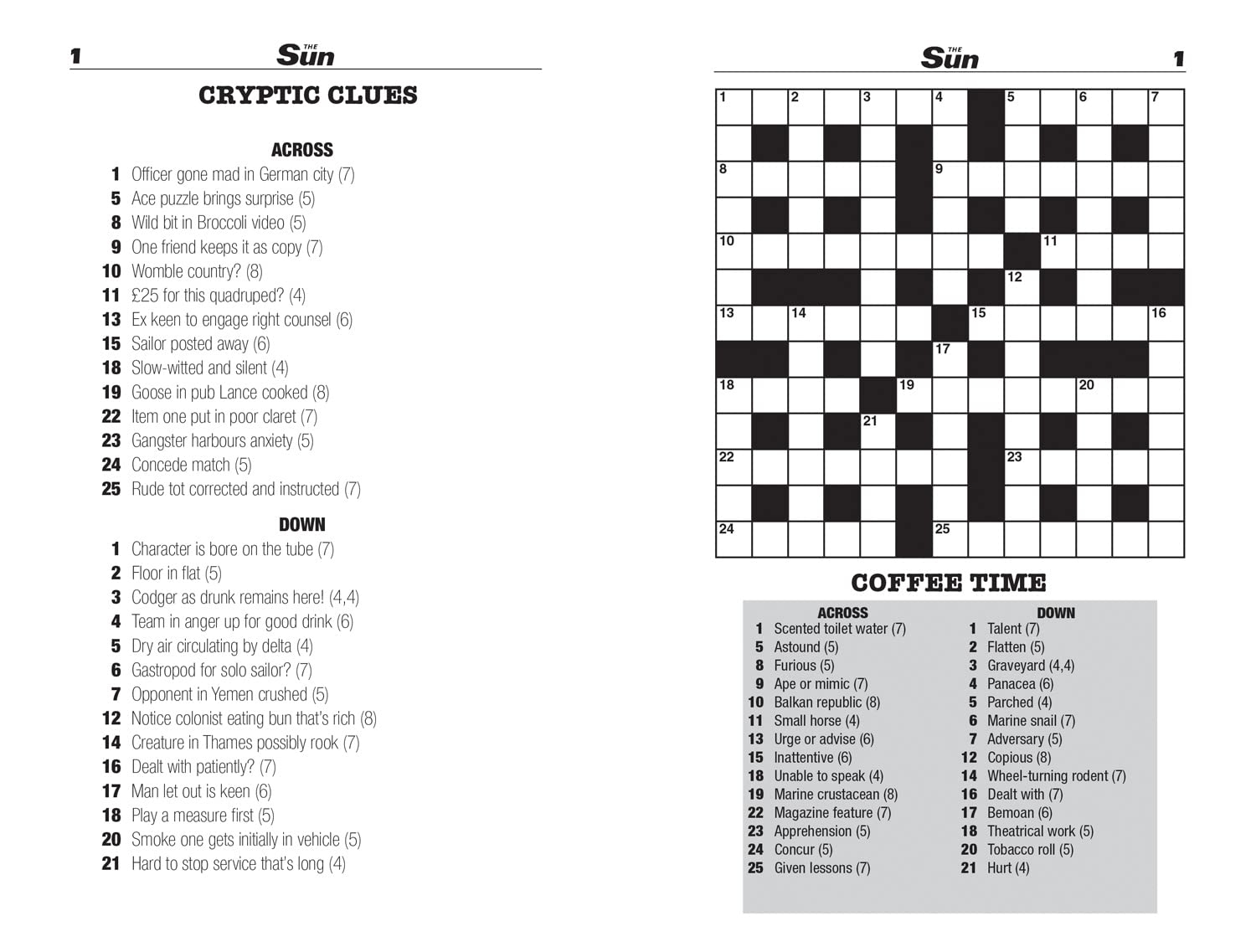 1 THE Sun

CRYPTIC CLUES

ACROSS
1 Officer gone mad in German city (7)
5 Ace puzzle brings surprise (5)
8 Wild bit in Broccoli video (5)
9 One friend keeps it as copy (7)
10 Womble country? (8)
11 £25 for this quadruped? (4)
13 Ex keen to engage right counsel (6)
15 Sailor posted away (6)
18 Slow-witted and silent (4)
19 Goose in pub Lance cooked (8)
22 Item one put in poor claret (7)
23 Gangster harbours anxiety (5)
24 Concede match (5)
25 Rude tot corrected and instructed (7)

DOWN
1 Character is bore on the tube (7)
2 Floor in flat (5)
3 Codger as drunk remains here! (4,4)
4 Team in anger up for good drink (6)
5 Dry air circulating by delta (4)
6 Gastropod for solo sailor? (7)
7 Opponent in Yemen crushed (5)
12 Notice colonist eating bun that's rich (8)
14 Creature in Thames possibly rook (7)
16 Dealt with patiently? (7)
17 Man let out is keen (6)
18 Play a measure first (5)
20 Smoke one gets initially in vehicle (5)
21 Hard to stop service that's long (4)

THE Sun 1

1 2 3 4 5 6 7 8 9 10 11 12 13 14 15 16 17 18 19 20 21 22 23 24 25

COFFEE TIME

ACROSS
1 Scented toilet water (7)
5 Astound (5)
8 Furious (5)
9 Ape or mimic (7)
10 Balkan republic (8)
11 Small horse (4)
13 Urge or advise (6)
15 Inattentive (6)
18 Unable to speak (4)
19 Marine crustacean (8)
22 Magazine feature (7)
23 Apprehension (5)
24 Concur (5)
25 Given lessons (7)

DOWN
1 Talent (7)
2 Flatten (5)
3 Graveyard (4,4)
4 Panacea (6)
5 Parched (4)
6 Marine snail (7)
7 Adversary (5)
12 Copious (8)
14 Wheel-turning rodent (7)
16 Dealt with (7)
17 Bemoan (6)
18 Theatrical work (5)
20 Tobacco roll (5)
21 Hurt (4)